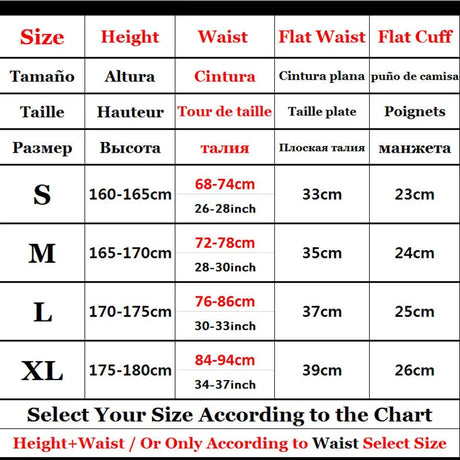 | Size | Height | Waist | Flat Waist | Flat Cuff |
|---|---|---|---|---|
| Tamaño | Altura | Cintura | Cintura plana | puño de camisa |
| Taille | Hauteur | Tour de taille | Taille plate | Poignets |
| Размер | Высота | талия | Плоская талия | манжета |
| S | 160-165cm | 68-74cm 26-28inch | 33cm | 23cm |
| M | 165-170cm | 72-78cm 28-30inch | 35cm | 24cm |
| L | 170-175cm | 76-86cm 30-33inch | 37cm | 25cm |
| XL | 175-180cm | 84-94cm 34-37inch | 39cm | 26cm |

Select Your Size According to the Chart

Height+Waist / Or Only According to Waist Select Size